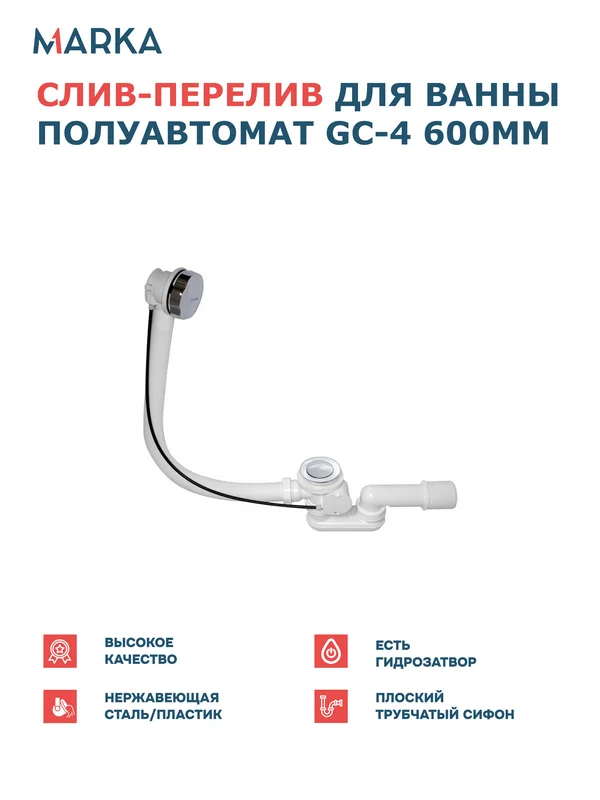 MARKA

СЛИВ-ПЕРЕЛИВ ДЛЯ ВАННЫ ПОЛУАВТОМАТ GC-4 600ММ

ВЫСОКОЕ КАЧЕСТВО

НЕРЖАВЕЮЩАЯ СТАЛЬ/ПЛАСТИК

ЕСТЬ ГИДРОЗАТВОР

ПЛОСКИЙ ТРУБЧАТЫЙ СИФОН